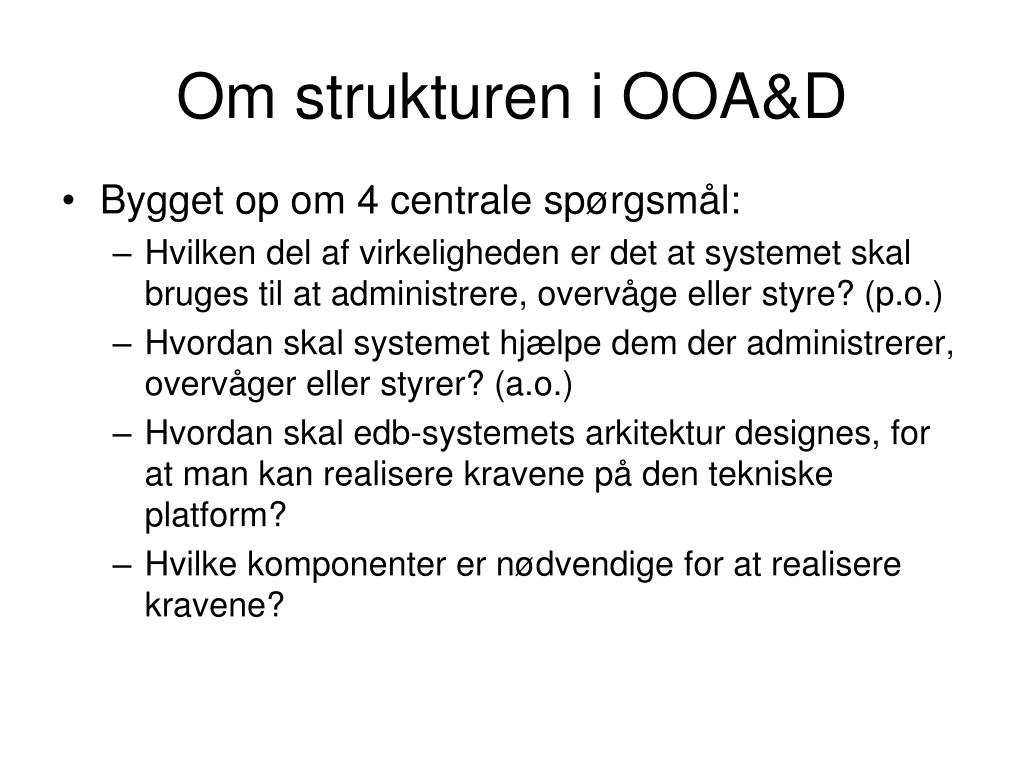 Om strukturen i OOA&D

• Bygget op om 4 centrale spørgsmål:
– Hvilken del af virkeligheden er det at systemet skal bruges til at administrere, overvåge eller styre? (p.o.)
– Hvordan skal systemet hjælpe dem der administrerer, overvåger eller styrer? (a.o.)
– Hvordan skal edb-systemets arkitektur designes, for at man kan realisere kravene på den tekniske platform?
– Hvilke komponenter er nødvendige for at realisere kravene?